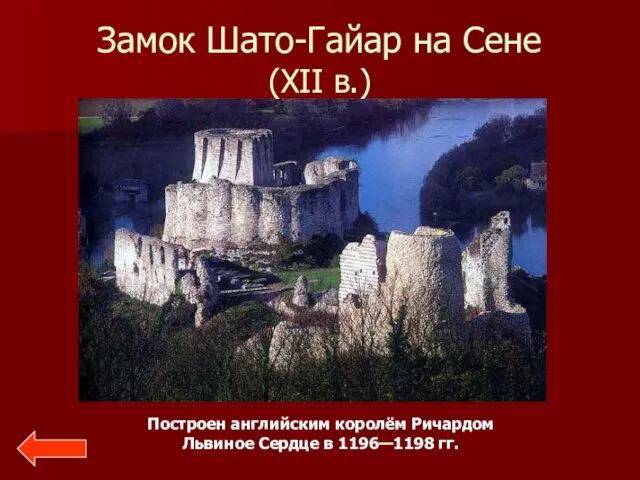 Замок Шато-Гайар на Сене (XII в.)

Построен английским королём Ричардом Львиное Сердце в 1196—1198 гг.